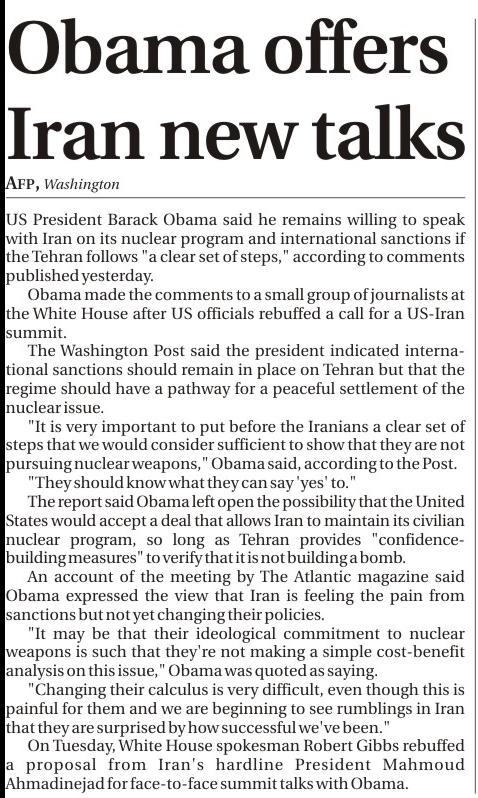 Obama offers Iran new talks

AFP, Washington

US President Barack Obama said he remains willing to speak with Iran on its nuclear program and international sanctions if the Tehran follows "a clear set of steps," according to comments published yesterday.

Obama made the comments to a small group of journalists at the White House after US officials rebuffed a call for a US-Iran summit.

The Washington Post said the president indicated international sanctions should remain in place on Tehran but that the regime should have a pathway for a peaceful settlement of the nuclear issue.

"It is very important to put before the Iranians a clear set of steps that we would consider sufficient to show that they are not pursuing nuclear weapons," Obama said, according to the Post.

"They should know what they can say 'yes' to."

The report said Obama left open the possibility that the United States would accept a deal that allows Iran to maintain its civilian nuclear program, so long as Tehran provides "confidence-building measures" to verify that it is not building a bomb.

An account of the meeting by The Atlantic magazine said Obama expressed the view that Iran is feeling the pain from sanctions but not yet changing their policies.

"It may be that their ideological commitment to nuclear weapons is such that they're not making a simple cost-benefit analysis on this issue," Obama was quoted as saying.

"Changing their calculus is very difficult, even though this is painful for them and we are beginning to see rumblings in Iran that they are surprised by how successful we've been."

On Tuesday, White House spokesman Robert Gibbs rebuffed a proposal from Iran's hardline President Mahmoud Ahmadinejad for face-to-face summit talks with Obama.